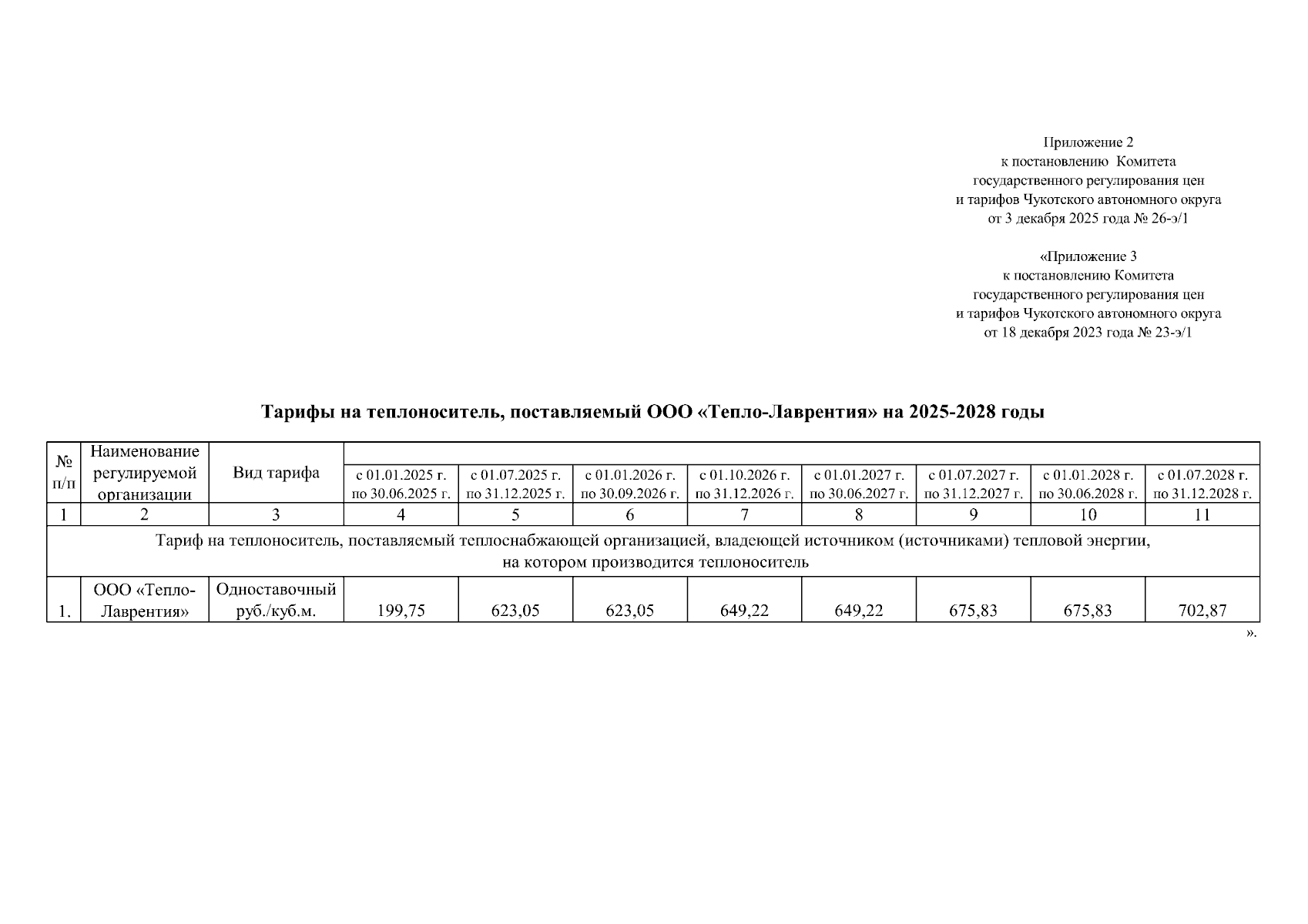 Приложение 2
к постановлению Комитета
государственного регулирования цен
и тарифов Чукотского автономного округа
от 3 декабря 2025 года № 26-э/1

«Приложение 3
к постановлению Комитета
государственного регулирования цен
и тарифов Чукотского автономного округа
от 18 декабря 2023 года № 23-э/1

Тарифы на теплоноситель, поставляемый ООО «Тепло-Лаврентия» на 2025-2028 годы

| № п/п | Наименование регулируемой организации | Вид тарифа | с 01.01.2025 г. по 30.06.2025 г. | с 01.07.2025 г. по 31.12.2025 г. | с 01.01.2026 г. по 30.09.2026 г. | с 01.10.2026 г. по 31.12.2026 г. | с 01.01.2027 г. по 30.06.2027 г. | с 01.07.2027 г. по 31.12.2027 г. | с 01.01.2028 г. по 30.06.2028 г. | с 01.07.2028 г. по 31.12.2028 г. |
|---|---|---|---|---|---|---|---|---|---|---|
| 1 | 2 | 3 | 4 | 5 | 6 | 7 | 8 | 9 | 10 | 11 |
| Тариф на теплоноситель, поставляемый теплоснабжающей организацией, владеющей источником (источниками) тепловой энергии, на котором производится теплоноситель | | | | | | | | | | |
| 1. | ООО «Тепло-Лаврентия» | Одноставочный руб./куб.м. | 199,75 | 623,05 | 623,05 | 649,22 | 649,22 | 675,83 | 675,83 | 702,87 |

».